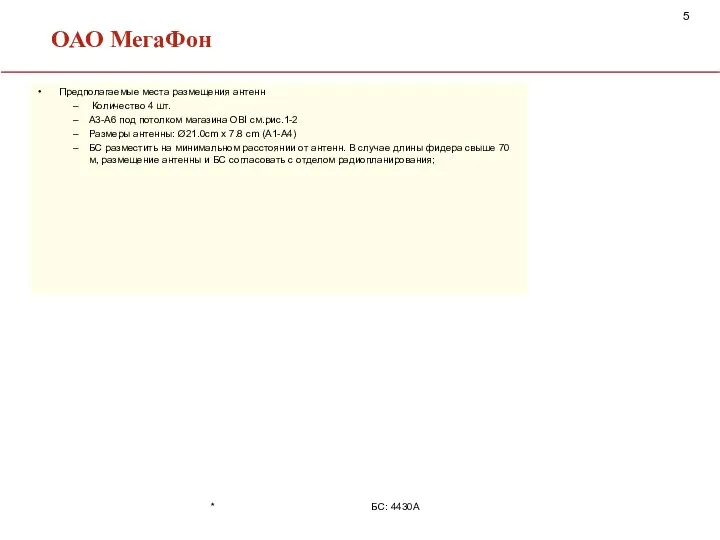 5

ОАО МегаФон

• Предполагаемые места размещения антенн
– Количество 4 шт.
– А3-А6 под потолком магазина OBI см.рис.1-2
– Размеры антенны: Ø21.0cm x 7.8 cm (A1-A4)
– БС разместить на минимальном расстоянии от антенн. В случае длины фидера свыше 70 м, размещение антенны и БС согласовать с отделом радиопланирования;

*

БС: 4430А